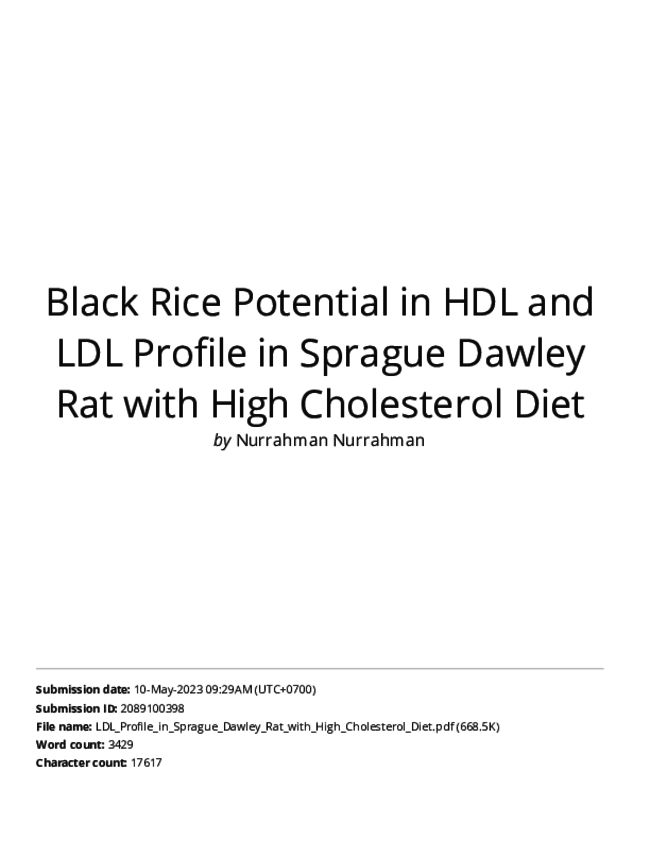 Black Rice Potential in HDL and LDL Profile in Sprague Dawley Rat with High Cholesterol Diet

by Nurrahman Nurrahman

Submission date: 10-May-2023 09:29AM (UTC+0700)
Submission ID: 2089100398
File name: LDL_Profile_in_Sprague_Dawley_Rat_with_High_Cholesterol_Diet.pdf (668.5K)
Word count: 3429
Character count: 17617